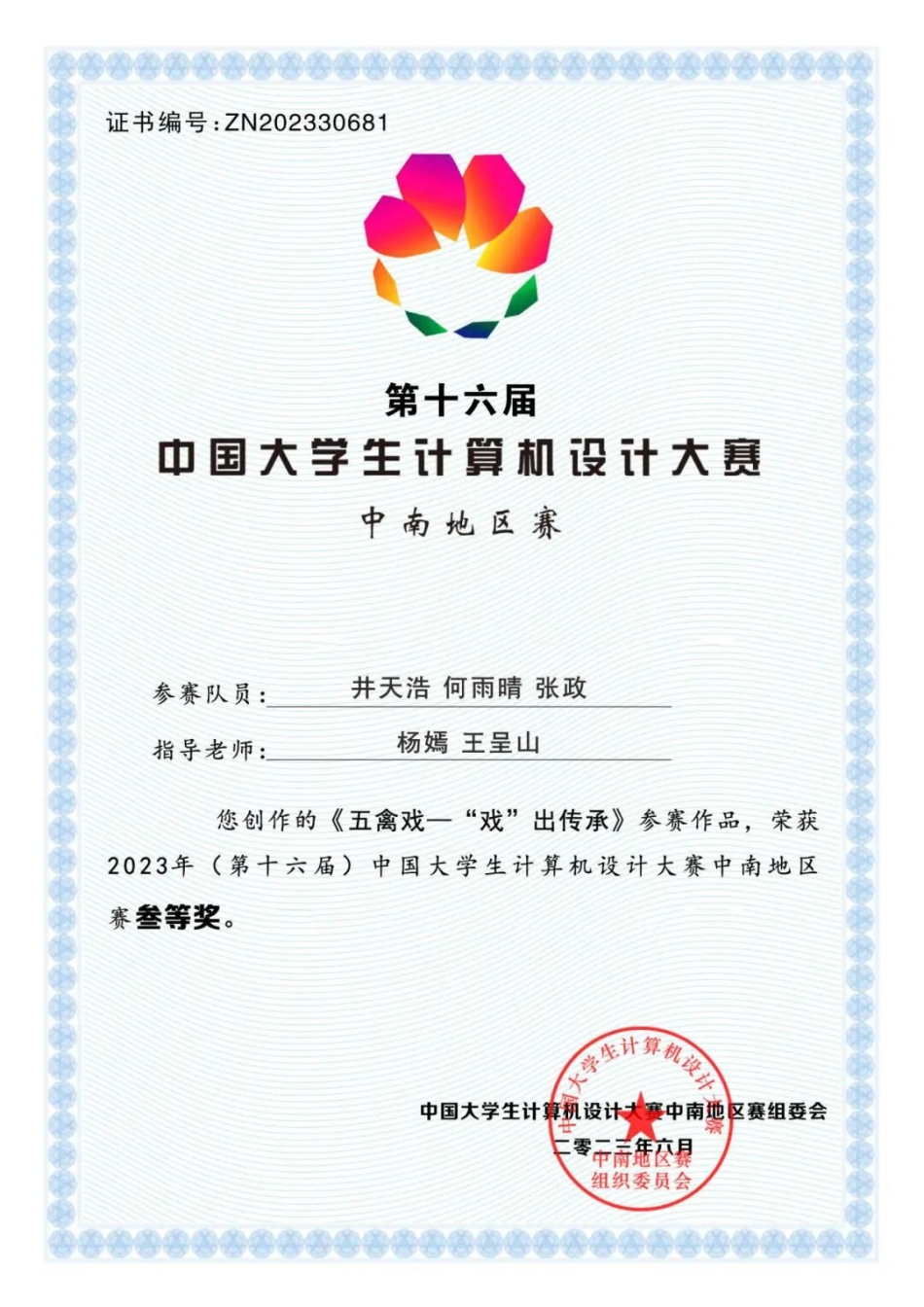 证书编号:ZN202330681

第十六届
中国大学生计算机设计大赛
中南地区赛

参赛队员:井天浩 何雨晴 张政

指导老师:杨嫣 王呈山

您创作的《五禽戏—“戏”出传承》参赛作品,荣获2023年(第十六届)中国大学生计算机设计大赛中南地区赛叁等奖。

中国大学生计算机设计大赛中南地区赛组委会
二零二三年六月

中国大学生计算机设计大赛
中南地区赛
组织委员会